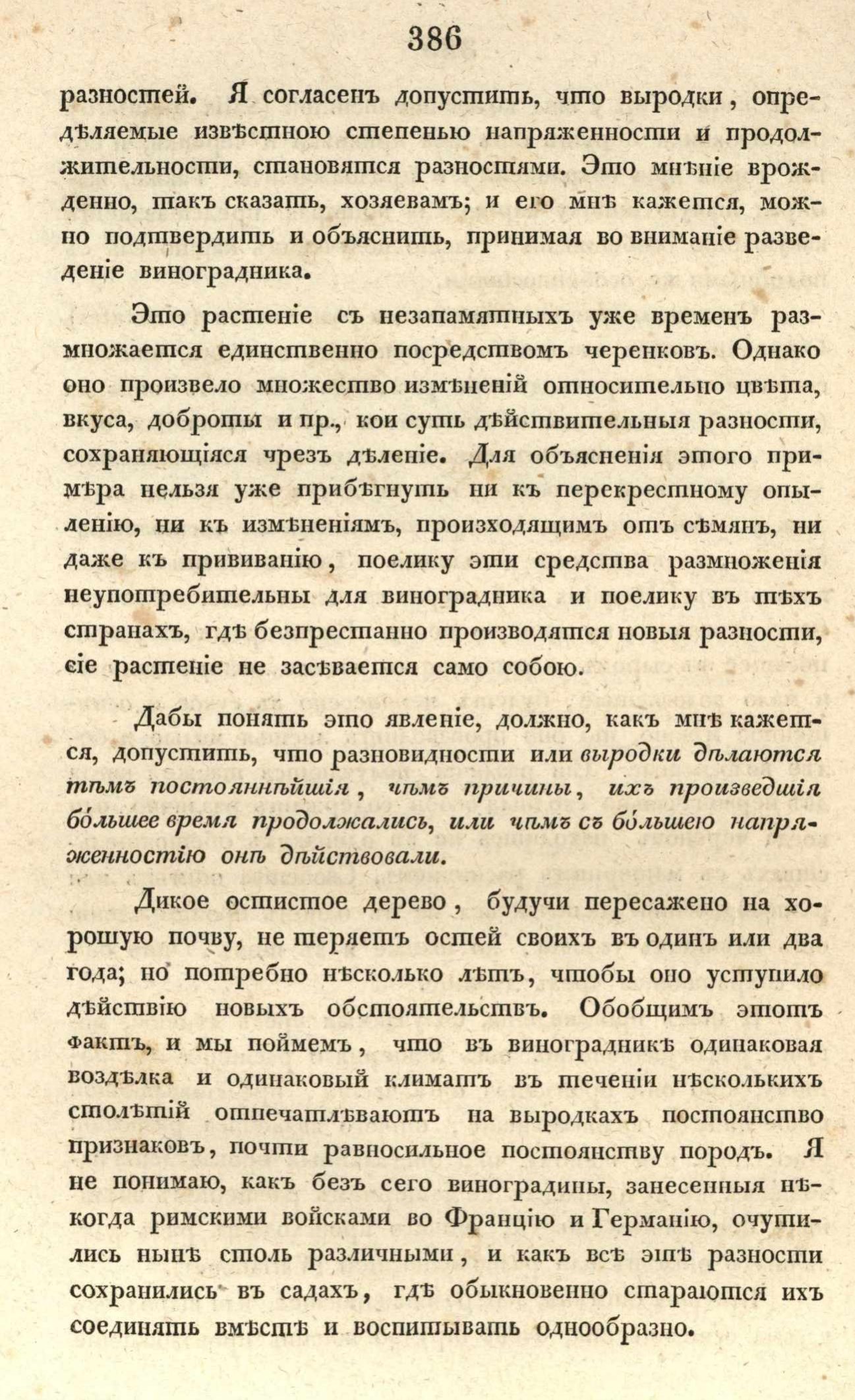 386

разностей. Я согласенъ допустить, что выродки, опредѣляемые извѣстною степенью напряженности и продолжительности, становятся разностями. Это мнѣніе врожденно, такъ сказать, хозяевамъ; и его мнѣ кажется, можно подтвердить и объяснить, принимая во вниманіе разведеніе виноградника.

Это растеніе съ незапамятныхъ уже временъ размножается единственно посредствомъ черенковъ. Однако оно произвело множество измѣненій относительно цвѣта, вкуса, доброты и пр., кои суть дѣйствительныя разности, сохраняющіяся чрезъ дѣленіе. Для объясненія этого примѣра нельзя уже прибѣгнуть ни къ перекрестному опыленію, ни къ измѣненіямъ, происходящимъ отъ сѣмянъ, ни даже къ прививанію, поелику эти средства размноженія неупотребительны для виноградника и поелику въ тѣхъ странахъ, гдѣ безпрестанно производятся новыя разности, сіе растеніе не засѣвается само собою.

Дабы понять это явленіе, должно, какъ мнѣ кажется, допустить, что разновидности или выродки дѣлаются тѣмъ постояннѣйшія, чѣмъ причины, ихъ произведшія большее время продолжались, или чѣмъ съ большею напряженностію онѣ дѣйствовали.

Дикое остистое дерево, будучи пересажено на хорошую почву, не теряетъ остей своихъ въ одинъ или два года; но потребно нѣсколько лѣтъ, чтобы оно уступило дѣйствію новыхъ обстоятельствъ. Обобщимъ этотъ фактъ, и мы поймемъ, что въ виноградникѣ одинаковая воздѣлка и одинаковый климатъ въ теченіи нѣсколькихъ столѣтій отпечатлѣваютъ на выродкахъ постоянство признаковъ, почти равносильное постоянству породъ. Я не понимаю, какъ безъ сего виноградины, занесенныя нѣкогда римскими войсками во Францію и Германію, очутились нынѣ столь различными, и какъ всѣ этѣ разности сохранились въ садахъ, гдѣ обыкновенно стараются ихъ соединять вмѣстѣ и воспитывать однообразно.